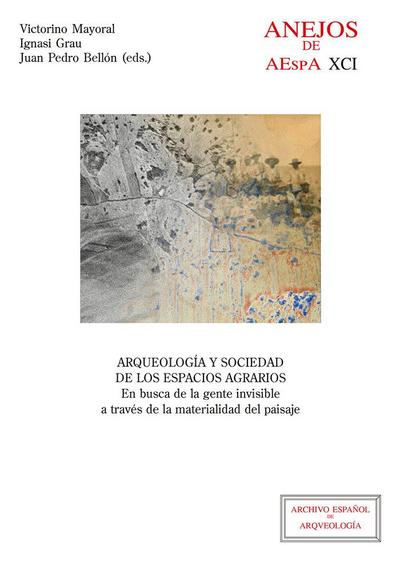 Victorino Mayoral
Ignasi Grau
Juan Pedro Bellón (eds.)

ANEJOS
DE
AEspA XCI

ARQUEOLOGÍA Y SOCIEDAD
DE LOS ESPACIOS AGRARIOS
En busca de la gente invisible
a través de la materialidad del paisaje

ARCHIVO ESPAÑOL
DE
ARQVEOLOGÍA